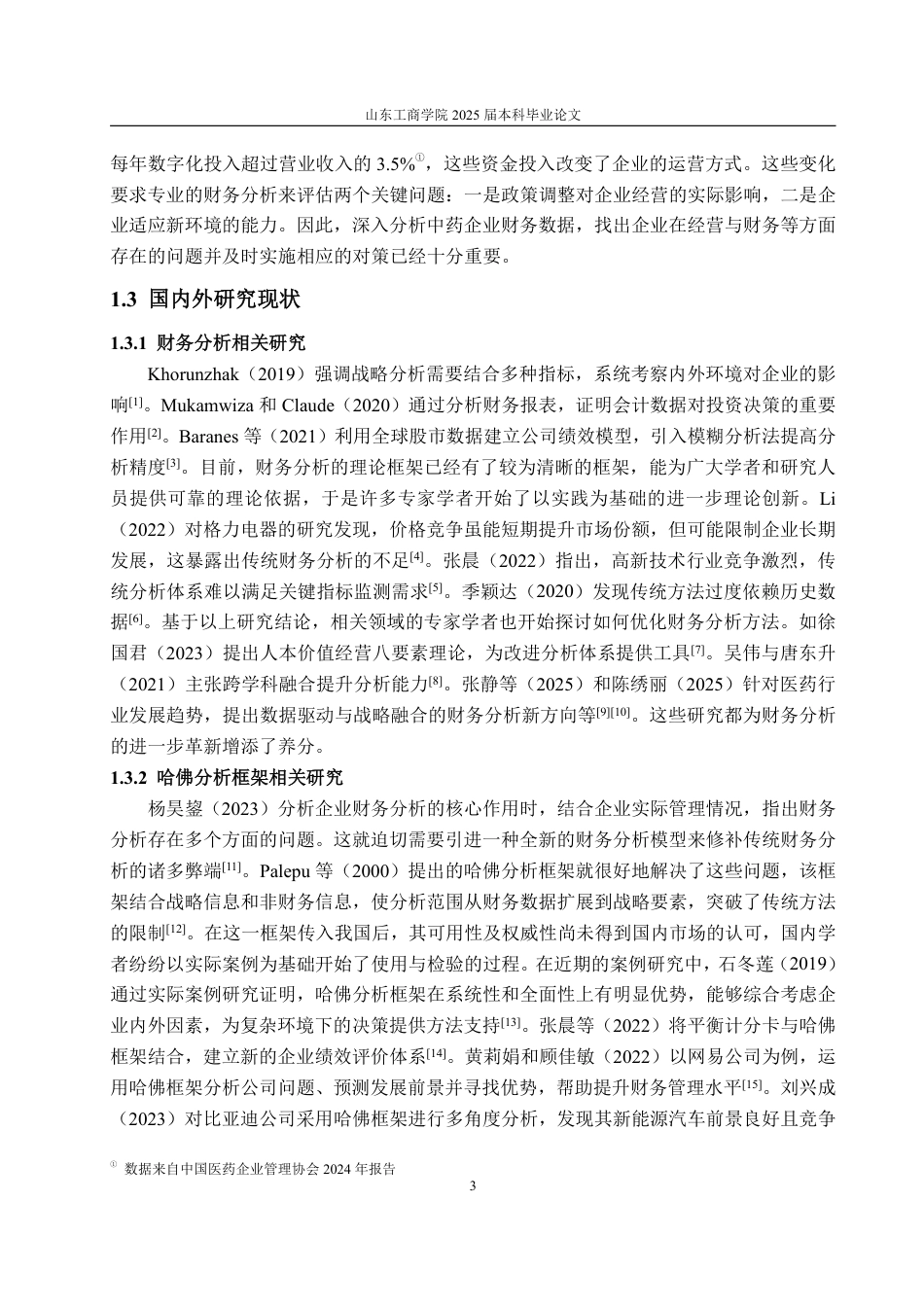 山东工商学院 2025 届本科毕业论文

每年数字化投入超过营业收入的 3.5%①，这些资金投入改变了企业的运营方式。这些变化要求专业的财务分析来评估两个关键问题：一是政策调整对企业经营的实际影响，二是企业适应新环境的能力。因此，深入分析中药企业财务数据，找出企业在经营与财务等方面存在的问题并及时实施相应的对策已经十分重要。

1.3 国内外研究现状

1.3.1 财务分析相关研究

Khorunzhak（2019）强调战略分析需要结合多种指标，系统考察内外环境对企业的影响[1]。Mukamwiza 和 Claude（2020）通过分析财务报表，证明会计数据对投资决策的重要作用[2]。Baranes 等（2021）利用全球股市数据建立公司绩效模型，引入模糊分析法提高分析精度[3]。目前，财务分析的理论框架已经有了较为清晰的框架，能为广大学者和研究人员提供可靠的理论依据，于是许多专家学者开始了以实践为基础的进一步理论创新。Li（2022）对格力电器的研究发现，价格竞争虽能短期提升市场份额，但可能限制企业长期发展，这暴露出传统财务分析的不足[4]。张晨（2022）指出，高新技术行业竞争激烈，传统分析体系难以满足关键指标监测需求[5]。季颖达（2020）发现传统方法过度依赖历史数据[6]。基于以上研究结论，相关领域的专家学者也开始探讨如何优化财务分析方法。如徐国君（2023）提出人本价值经营八要素理论，为改进分析体系提供工具[7]。吴伟与唐东升（2021）主张跨学科融合提升分析能力[8]。张静等（2025）和陈绣丽（2025）针对医药行业发展趋势，提出数据驱动与战略融合的财务分析新方向等[9][10]。这些研究都为财务分析的进一步革新增添了养分。

1.3.2 哈佛分析框架相关研究

杨昊鋆（2023）分析企业财务分析的核心作用时，结合企业实际管理情况，指出财务分析存在多个方面的问题。这就迫切需要引进一种全新的财务分析模型来修补传统财务分析的诸多弊端[11]。Palepu 等（2000）提出的哈佛分析框架就很好地解决了这些问题，该框架结合战略信息和非财务信息，使分析范围从财务数据扩展到战略要素，突破了传统方法的限制[12]。在这一框架传入我国后，其可用性及权威性尚未得到国内市场的认可，国内学者纷纷以实际案例为基础开始了使用与检验的过程。在近期的案例研究中，石冬莲（2019）通过实际案例研究证明，哈佛分析框架在系统性和全面性上有明显优势，能够综合考虑企业内外因素，为复杂环境下的决策提供方法支持[13]。张晨等（2022）将平衡计分卡与哈佛框架结合，建立新的企业绩效评价体系[14]。黄莉娟和顾佳敏（2022）以网易公司为例，运用哈佛框架分析公司问题、预测发展前景并寻找优势，帮助提升财务管理水平[15]。刘兴成（2023）对比亚迪公司采用哈佛框架进行多角度分析，发现其新能源汽车前景良好且竞争

① 数据来自中国医药企业管理协会 2024 年报告

3